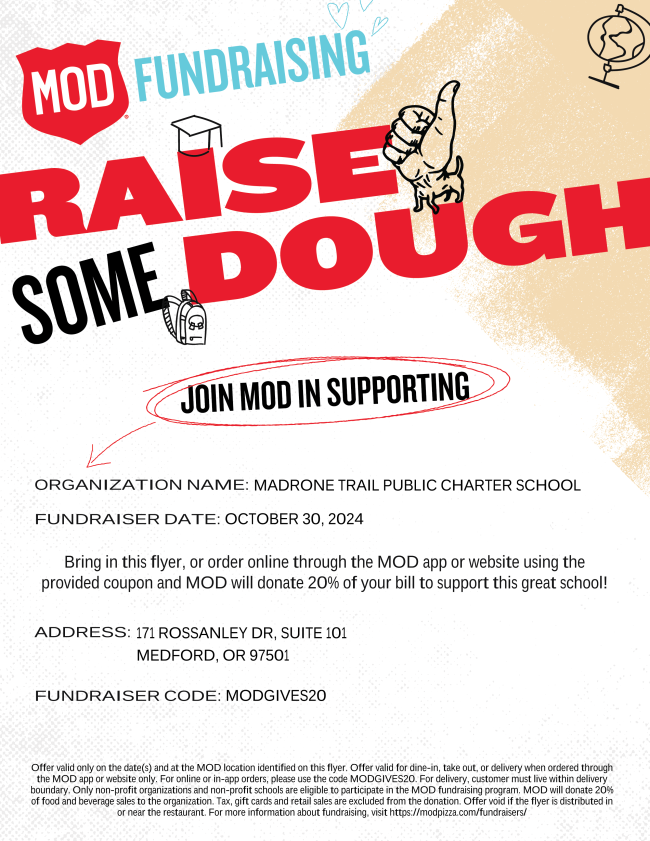 MOD FUNDRAISING

RAISE SOME DOUGH

JOIN MOD IN SUPPORTING

ORGANIZATION NAME: MADRONE TRAIL PUBLIC CHARTER SCHOOL

FUNDRAISER DATE: OCTOBER 30, 2024

Bring in this flyer, or order online through the MOD app or website using the provided coupon and MOD will donate 20% of your bill to support this great school!

ADDRESS: 171 ROSSANLEY DR, SUITE 101
MEDFORD, OR 97501

FUNDRAISER CODE: MODGIVES20

Offer valid only on the date(s) and at the MOD location identified on this flyer. Offer valid for dine-in, take out, or delivery when ordered through the MOD app or website only. For online or in-app orders, please use the code MODGIVES20. For delivery, customer must live within delivery boundary. Only non-profit organizations and non-profit schools are eligible to participate in the MOD fundraising program. MOD will donate 20% of food and beverage sales to the organization. Tax, gift cards and retail sales are excluded from the donation. Offer void if the flyer is distributed in or near the restaurant. For more information about fundraising, visit https://modpizza.com/fundraisers/